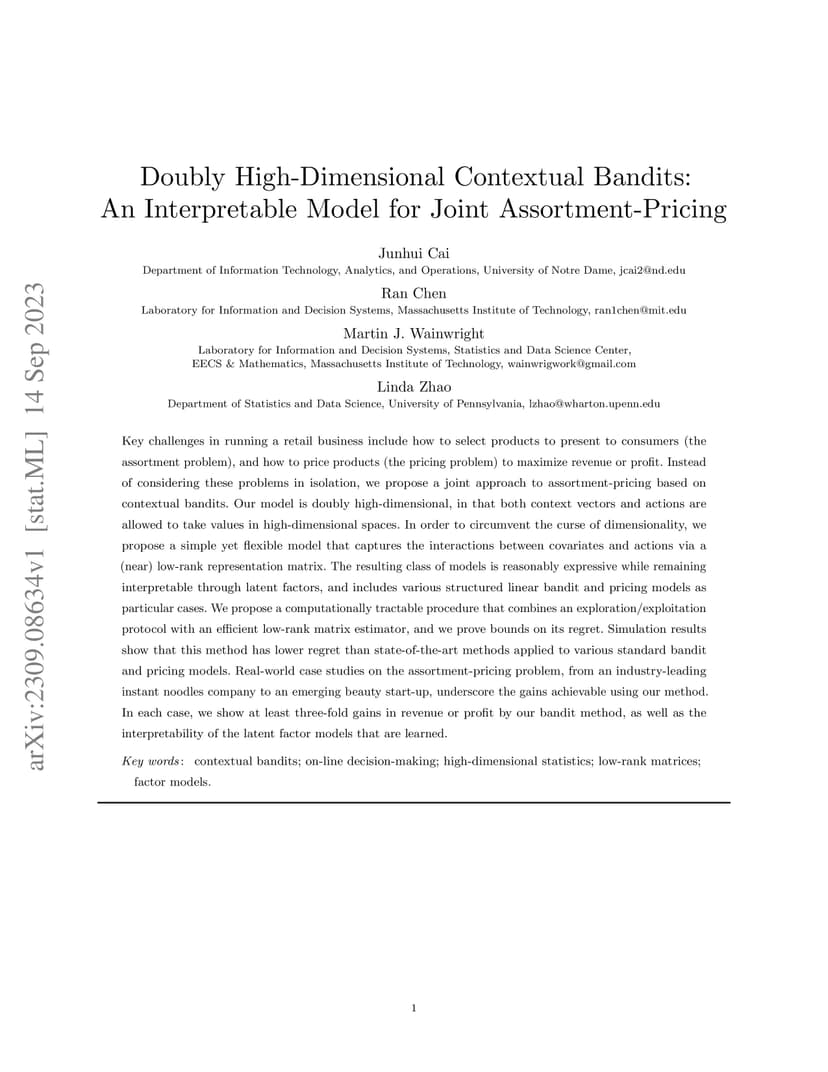 arXiv:2309.08634v1 [stat.ML] 14 Sep 2023

Doubly High-Dimensional Contextual Bandits: An Interpretable Model for Joint Assortment-Pricing

Junhui Cai
Department of Information Technology, Analytics, and Operations, University of Notre Dame, jcai2@nd.edu

Ran Chen
Laboratory for Information and Decision Systems, Massachusetts Institute of Technology, ran1chen@mit.edu

Martin J. Wainwright
Laboratory for Information and Decision Systems, Statistics and Data Science Center, EECS & Mathematics, Massachusetts Institute of Technology, wainwrigwork@gmail.com

Linda Zhao
Department of Statistics and Data Science, University of Pennsylvania, lzhao@wharton.upenn.edu

Key challenges in running a retail business include how to select products to present to consumers (the assortment problem), and how to price products (the pricing problem) to maximize revenue or profit. Instead of considering these problems in isolation, we propose a joint approach to assortment-pricing based on contextual bandits. Our model is doubly high-dimensional, in that both context vectors and actions are allowed to take values in high-dimensional spaces. In order to circumvent the curse of dimensionality, we propose a simple yet flexible model that captures the interactions between covariates and actions via a (near) low-rank representation matrix. The resulting class of models is reasonably expressive while remaining interpretable through latent factors, and includes various structured linear bandit and pricing models as particular cases. We propose a computationally tractable procedure that combines an exploration/exploitation protocol with an efficient low-rank matrix estimator, and we prove bounds on its regret. Simulation results show that this method has lower regret than state-of-the-art methods applied to various standard bandit and pricing models. Real-world case studies on the assortment-pricing problem, from an industry-leading instant noodles company to an emerging beauty start-up, underscore the gains achievable using our method. In each case, we show at least three-fold gains in revenue or profit by our bandit method, as well as the interpretability of the latent factor models that are learned.

Key words: contextual bandits; on-line decision-making; high-dimensional statistics; low-rank matrices; factor models.

1